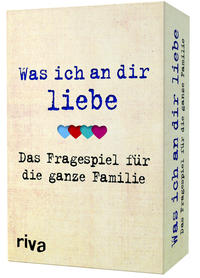 Was ich an dir liebe

Das Fragespiel für die ganze Familie

riva

Was ich an dir liebe
Das Fragespiel für die ganze Familie